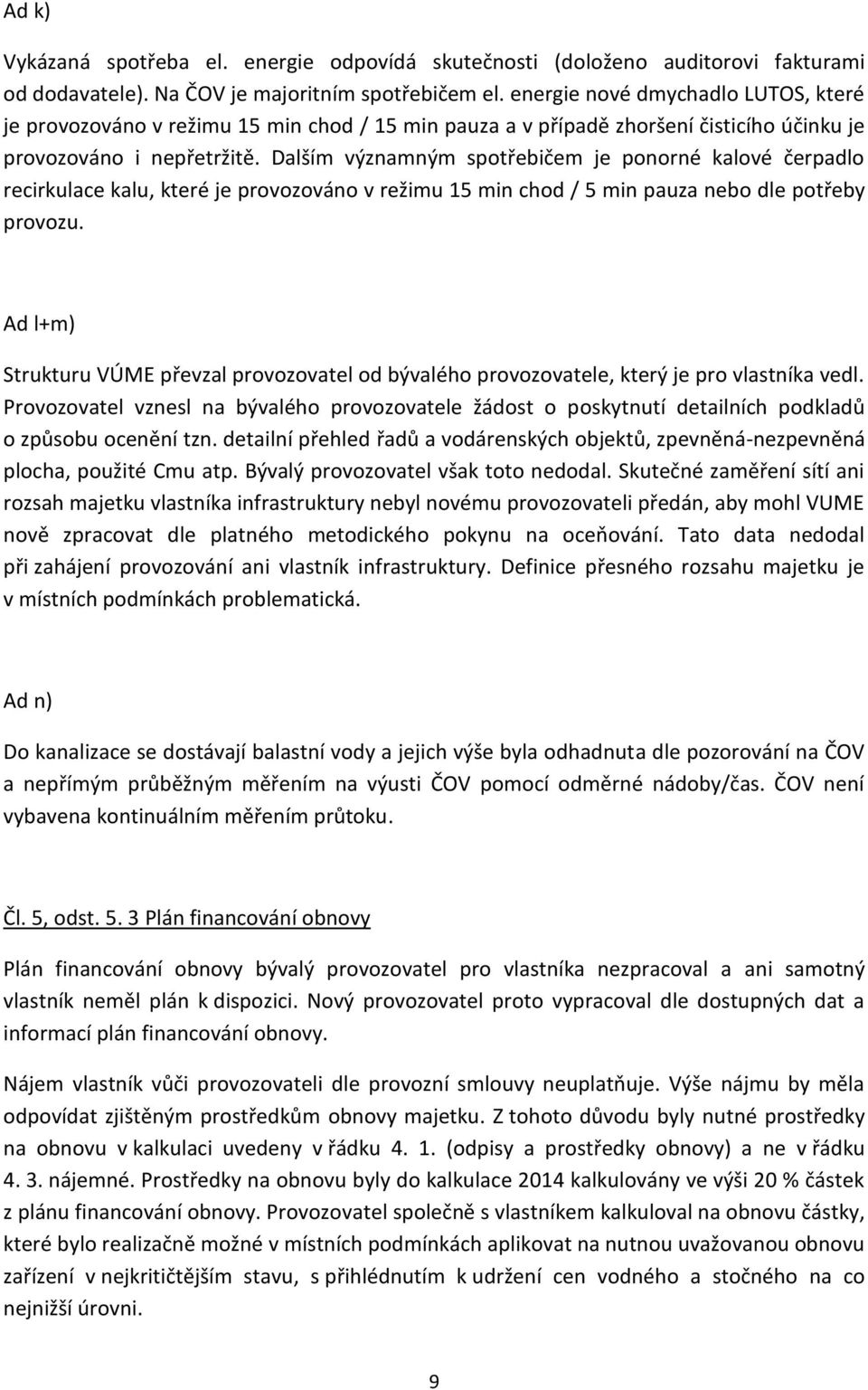 Ad k)

Vykázaná spotřeba el. energie odpovídá skutečnosti (doloženo auditorovi fakturami od dodavatele). Na ČOV je majoritním spotřebičem el. energie nové dmychadlo LUTOS, které je provozováno v režimu 15 min chod / 15 min pauza a v případě zhoršení čisticího účinku je provozováno i nepřetržitě. Dalším významným spotřebičem je ponorné kalové čerpadlo recirkulace kalu, které je provozováno v režimu 15 min chod / 5 min pauza nebo dle potřeby provozu.

Ad l+m)

Strukturu VÚME převzal provozovatel od bývalého provozovatele, který je pro vlastníka vedl. Provozovatel vznesl na bývalého provozovatele žádost o poskytnutí detailních podkladů o způsobu ocenění tzn. detailní přehled řadů a vodárenských objektů, zpevněná-nezpevněná plocha, použité Cmu atp. Bývalý provozovatel však toto nedodal. Skutečné zaměření sítí ani rozsah majetku vlastníka infrastruktury nebyl novému provozovateli předán, aby mohl VUME nově zpracovat dle platného metodického pokynu na oceňování. Tato data nedodal při zahájení provozování ani vlastník infrastruktury. Definice přesného rozsahu majetku je v místních podmínkách problematická.

Ad n)

Do kanalizace se dostávají balastní vody a jejich výše byla odhadnuta dle pozorování na ČOV a nepřímým průběžným měřením na výusti ČOV pomocí odměrné nádoby/čas. ČOV není vybavena kontinuálním měřením průtoku.

Čl. 5, odst. 5. 3 Plán financování obnovy

Plán financování obnovy bývalý provozovatel pro vlastníka nezpracoval a ani samotný vlastník neměl plán k dispozici. Nový provozovatel proto vypracoval dle dostupných dat a informací plán financování obnovy.

Nájem vlastník vůči provozovateli dle provozní smlouvy neuplatňuje. Výše nájmu by měla odpovídat zjištěným prostředkům obnovy majetku. Z tohoto důvodu byly nutné prostředky na obnovu v kalkulaci uvedeny v řádku 4. 1. (odpisy a prostředky obnovy) a ne v řádku 4. 3. nájemné. Prostředky na obnovu byly do kalkulace 2014 kalkulovány ve výši 20 % částek z plánu financování obnovy. Provozovatel společně s vlastníkem kalkuloval na obnovu částky, které bylo realizačně možné v místních podmínkách aplikovat na nutnou uvažovanou obnovu zařízení v nejkritičtějším stavu, s přihlédnutím k udržení cen vodného a stočného na co nejnižší úrovni.

9